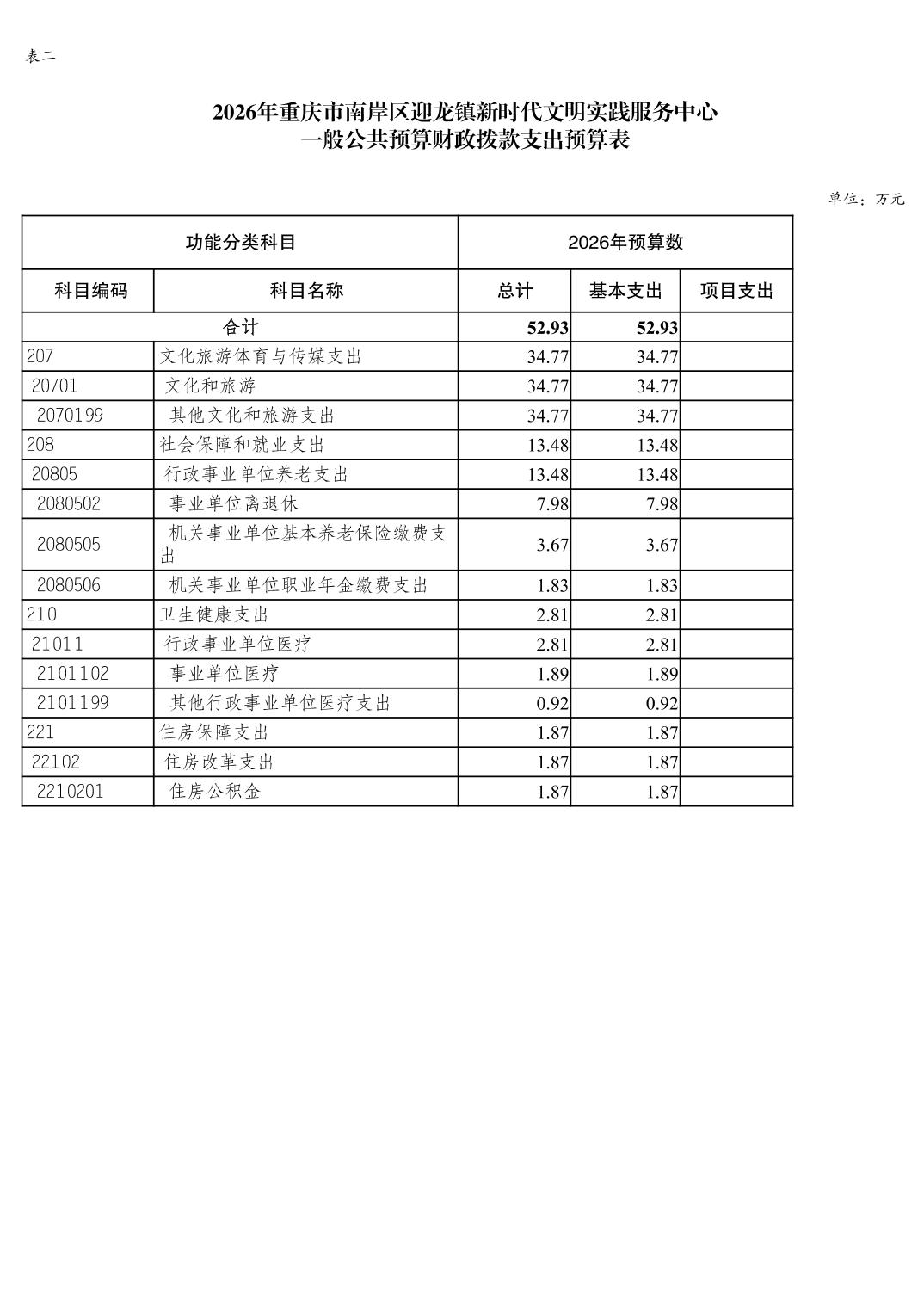 表二

2026年重庆市南岸区迎龙镇新时代文明实践服务中心
一般公共预算财政拨款支出预算表

单位：万元

| 功能分类科目 | | 2026年预算数 | | |
|---|---|---|---|---|
| 科目编码 | 科目名称 | 总计 | 基本支出 | 项目支出 |
| 合计 | | 52.93 | 52.93 | |
| 207 | 文化旅游体育与传媒支出 | 34.77 | 34.77 | |
| 20701 | 文化和旅游 | 34.77 | 34.77 | |
| 2070199 | 其他文化和旅游支出 | 34.77 | 34.77 | |
| 208 | 社会保障和就业支出 | 13.48 | 13.48 | |
| 20805 | 行政事业单位养老支出 | 13.48 | 13.48 | |
| 2080502 | 事业单位离退休 | 7.98 | 7.98 | |
| 2080505 | 机关事业单位基本养老保险缴费支出 | 3.67 | 3.67 | |
| 2080506 | 机关事业单位职业年金缴费支出 | 1.83 | 1.83 | |
| 210 | 卫生健康支出 | 2.81 | 2.81 | |
| 21011 | 行政事业单位医疗 | 2.81 | 2.81 | |
| 2101102 | 事业单位医疗 | 1.89 | 1.89 | |
| 2101199 | 其他行政事业单位医疗支出 | 0.92 | 0.92 | |
| 221 | 住房保障支出 | 1.87 | 1.87 | |
| 22102 | 住房改革支出 | 1.87 | 1.87 | |
| 2210201 | 住房公积金 | 1.87 | 1.87 | |